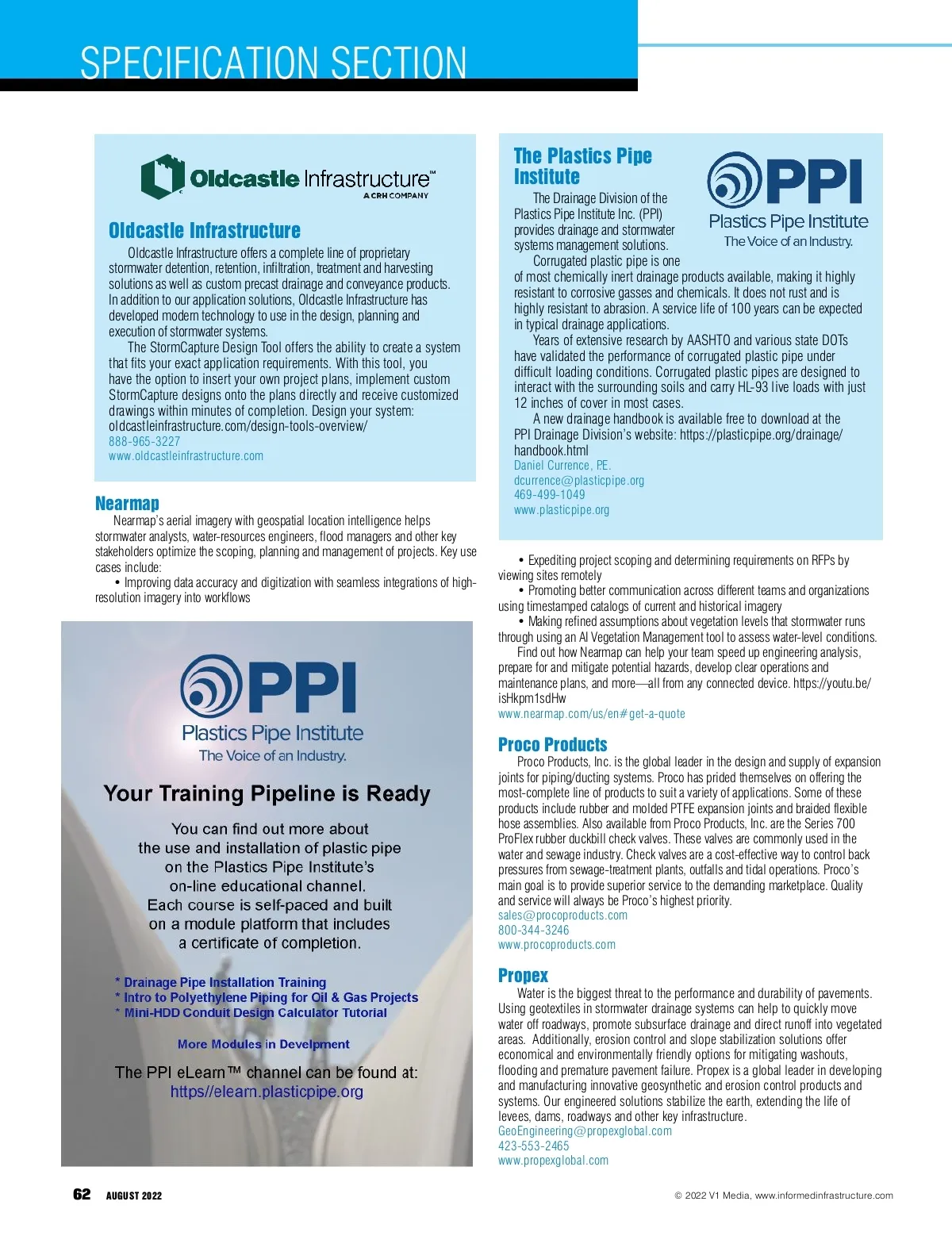 SPECIFICATION SECTION

Oldcastle Infrastructure™
A CRH COMPANY

Oldcastle Infrastructure

Oldcastle Infrastructure offers a complete line of proprietary stormwater detention, retention, infiltration, treatment and harvesting solutions as well as custom precast drainage and conveyance products. In addition to our application solutions, Oldcastle Infrastructure has developed modern technology to use in the design, planning and execution of stormwater systems.

The StormCapture Design Tool offers the ability to create a system that fits your exact application requirements. With this tool, you have the option to insert your own project plans, implement custom StormCapture designs onto the plans directly and receive customized drawings within minutes of completion. Design your system: oldcastleinfrastructure.com/design-tools-overview/
888-965-3227
www.oldcastleinfrastructure.com

Nearmap

Nearmap's aerial imagery with geospatial location intelligence helps stormwater analysts, water-resources engineers, flood managers and other key stakeholders optimize the scoping, planning and management of projects. Key use cases include:

• Improving data accuracy and digitization with seamless integrations of high-resolution imagery into workflows

PPI
Plastics Pipe Institute
The Voice of an Industry.

Your Training Pipeline is Ready

You can find out more about the use and installation of plastic pipe on the Plastics Pipe Institute's on-line educational channel. Each course is self-paced and built on a module platform that includes a certificate of completion.

* Drainage Pipe Installation Training
* Intro to Polyethylene Piping for Oil & Gas Projects
* Mini-HDD Conduit Design Calculator Tutorial

More Modules in Develpment

The PPI eLearn™ channel can be found at:
https//elearn.plasticpipe.org

The Plastics Pipe Institute

PPI
Plastics Pipe Institute
The Voice of an Industry.

The Drainage Division of the Plastics Pipe Institute Inc. (PPI) provides drainage and stormwater systems management solutions.

Corrugated plastic pipe is one of most chemically inert drainage products available, making it highly resistant to corrosive gasses and chemicals. It does not rust and is highly resistant to abrasion. A service life of 100 years can be expected in typical drainage applications.

Years of extensive research by AASHTO and various state DOTs have validated the performance of corrugated plastic pipe under difficult loading conditions. Corrugated plastic pipes are designed to interact with the surrounding soils and carry HL-93 live loads with just 12 inches of cover in most cases.

A new drainage handbook is available free to download at the PPI Drainage Division's website: https://plasticpipe.org/drainage/handbook.html
Daniel Currence, PE.
dcurrence@plasticpipe.org
469-499-1049
www.plasticpipe.org

• Expediting project scoping and determining requirements on RFPs by viewing sites remotely

• Promoting better communication across different teams and organizations using timestamped catalogs of current and historical imagery

• Making refined assumptions about vegetation levels that stormwater runs through using an AI Vegetation Management tool to assess water-level conditions.

Find out how Nearmap can help your team speed up engineering analysis, prepare for and mitigate potential hazards, develop clear operations and maintenance plans, and more—all from any connected device. https://youtu.be/isHkpm1sdHw
www.nearmap.com/us/en#get-a-quote

Proco Products

Proco Products, Inc. is the global leader in the design and supply of expansion joints for piping/ducting systems. Proco has prided themselves on offering the most-complete line of products to suit a variety of applications. Some of these products include rubber and molded PTFE expansion joints and braided flexible hose assemblies. Also available from Proco Products, Inc. are the Series 700 ProFlex rubber duckbill check valves. These valves are commonly used in the water and sewage industry. Check valves are a cost-effective way to control back pressures from sewage-treatment plants, outfalls and tidal operations. Proco's main goal is to provide superior service to the demanding marketplace. Quality and service will always be Proco's highest priority.
sales@procoproducts.com
800-344-3246
www.procoproducts.com

Propex

Water is the biggest threat to the performance and durability of pavements. Using geotextiles in stormwater drainage systems can help to quickly move water off roadways, promote subsurface drainage and direct runoff into vegetated areas. Additionally, erosion control and slope stabilization solutions offer economical and environmentally friendly options for mitigating washouts, flooding and premature pavement failure. Propex is a global leader in developing and manufacturing innovative geosynthetic and erosion control products and systems. Our engineered solutions stabilize the earth, extending the life of levees, dams, roadways and other key infrastructure.
GeoEngineering@propexglobal.com
423-553-2465
www.propexglobal.com

62 AUGUST 2022

© 2022 V1 Media, www.informedinfrastructure.com